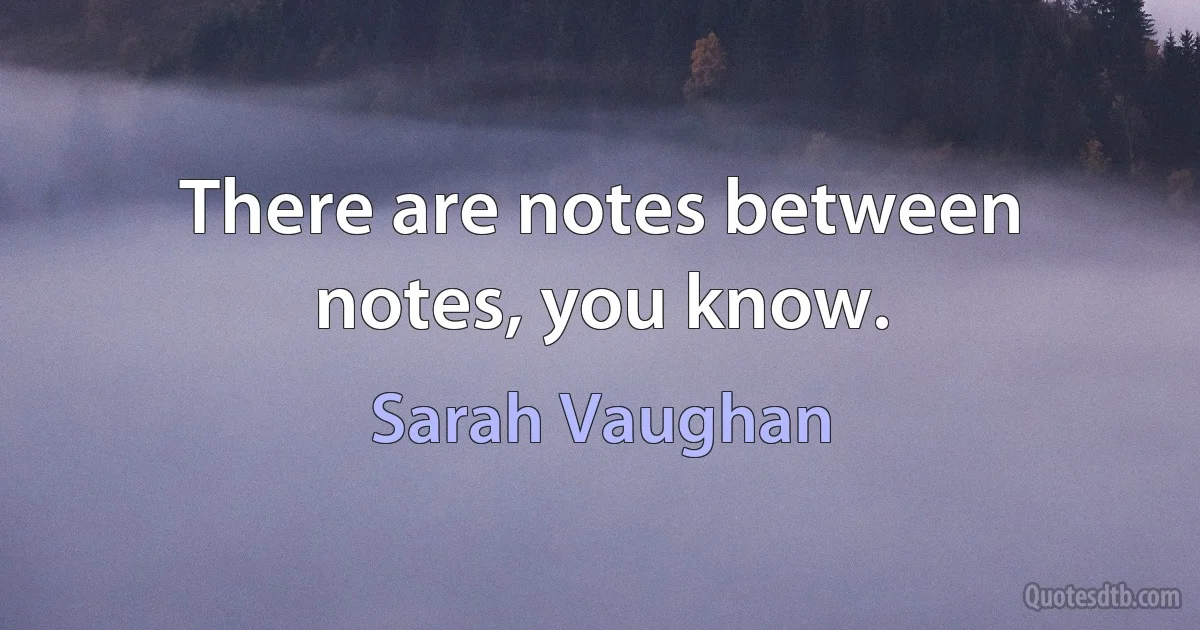 There are notes between notes, you know.

Sarah Vaughan

Quotesdtb.com